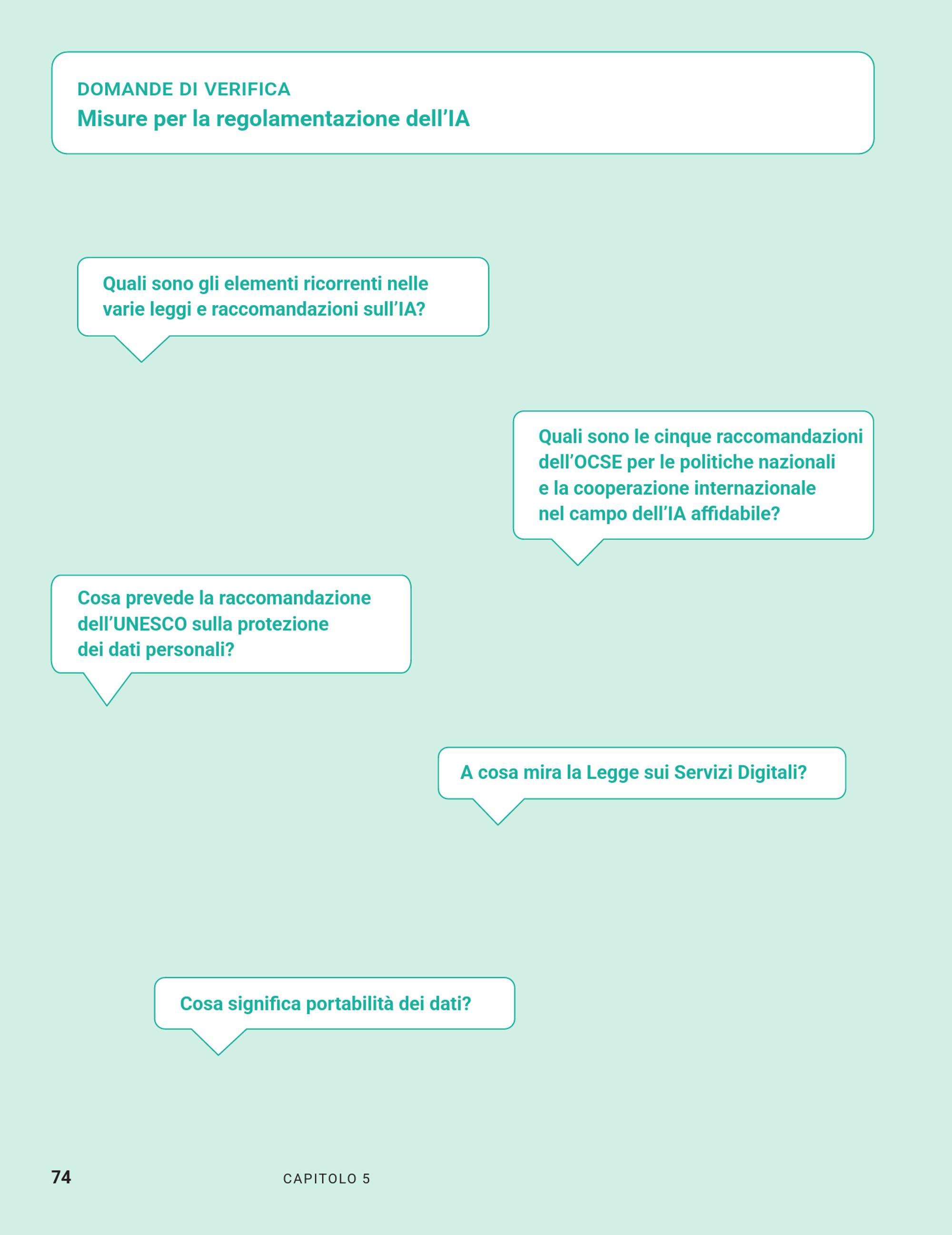 DOMANDE DI VERIFICA
Misure per la regolamentazione dell'IA

Quali sono gli elementi ricorrenti nelle varie leggi e raccomandazioni sull'IA?

Quali sono le cinque raccomandazioni dell'OCSE per le politiche nazionali e la cooperazione internazionale nel campo dell'IA affidabile?

Cosa prevede la raccomandazione dell'UNESCO sulla protezione dei dati personali?

A cosa mira la Legge sui Servizi Digitali?

Cosa significa portabilità dei dati?

74

CAPITOLO 5